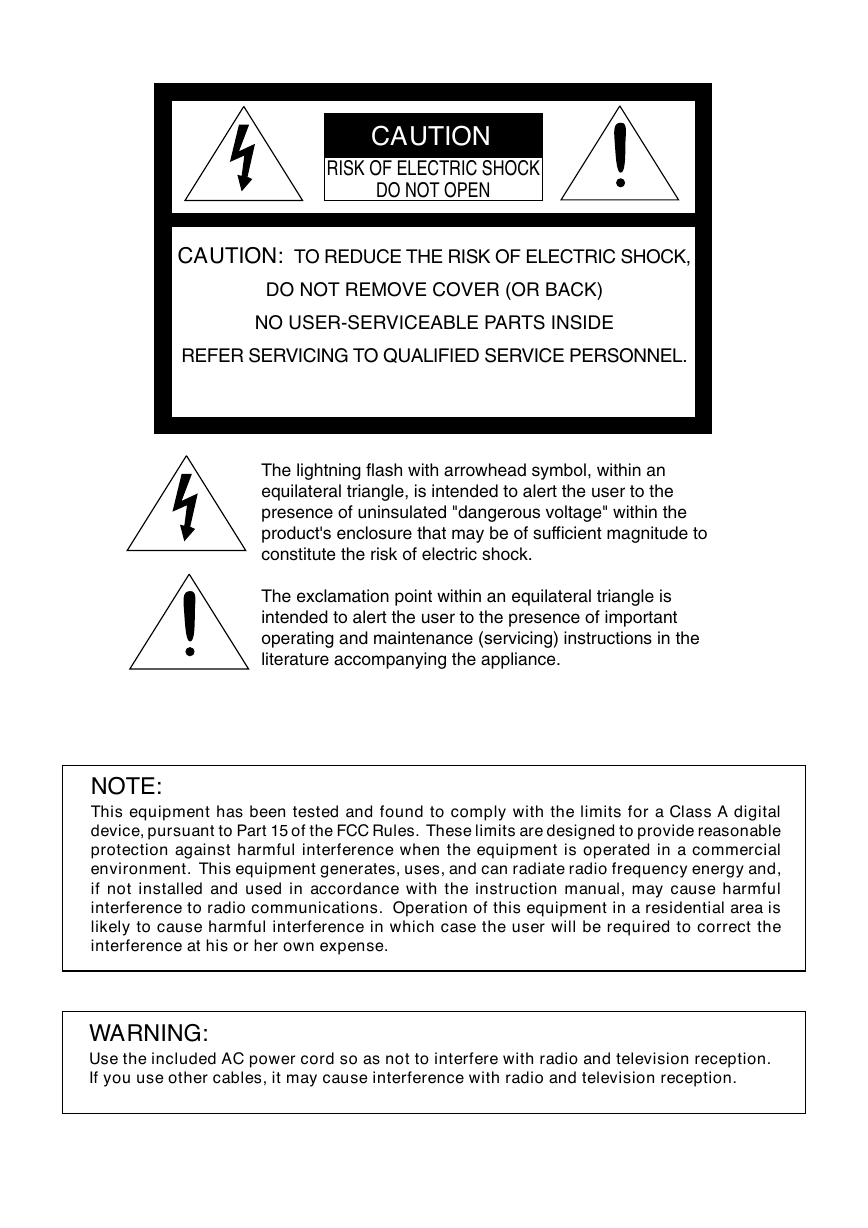 CAUTION
RISK OF ELECTRIC SHOCK
DO NOT OPEN

CAUTION: TO REDUCE THE RISK OF ELECTRIC SHOCK,
DO NOT REMOVE COVER (OR BACK)
NO USER-SERVICEABLE PARTS INSIDE
REFER SERVICING TO QUALIFIED SERVICE PERSONNEL.

The lightning flash with arrowhead symbol, within an equilateral triangle, is intended to alert the user to the presence of uninsulated "dangerous voltage" within the product's enclosure that may be of sufficient magnitude to constitute the risk of electric shock.

The exclamation point within an equilateral triangle is intended to alert the user to the presence of important operating and maintenance (servicing) instructions in the literature accompanying the appliance.

NOTE:
This equipment has been tested and found to comply with the limits for a Class A digital device, pursuant to Part 15 of the FCC Rules. These limits are designed to provide reasonable protection against harmful interference when the equipment is operated in a commercial environment. This equipment generates, uses, and can radiate radio frequency energy and, if not installed and used in accordance with the instruction manual, may cause harmful interference to radio communications. Operation of this equipment in a residential area is likely to cause harmful interference in which case the user will be required to correct the interference at his or her own expense.

WARNING:
Use the included AC power cord so as not to interfere with radio and television reception.
If you use other cables, it may cause interference with radio and television reception.